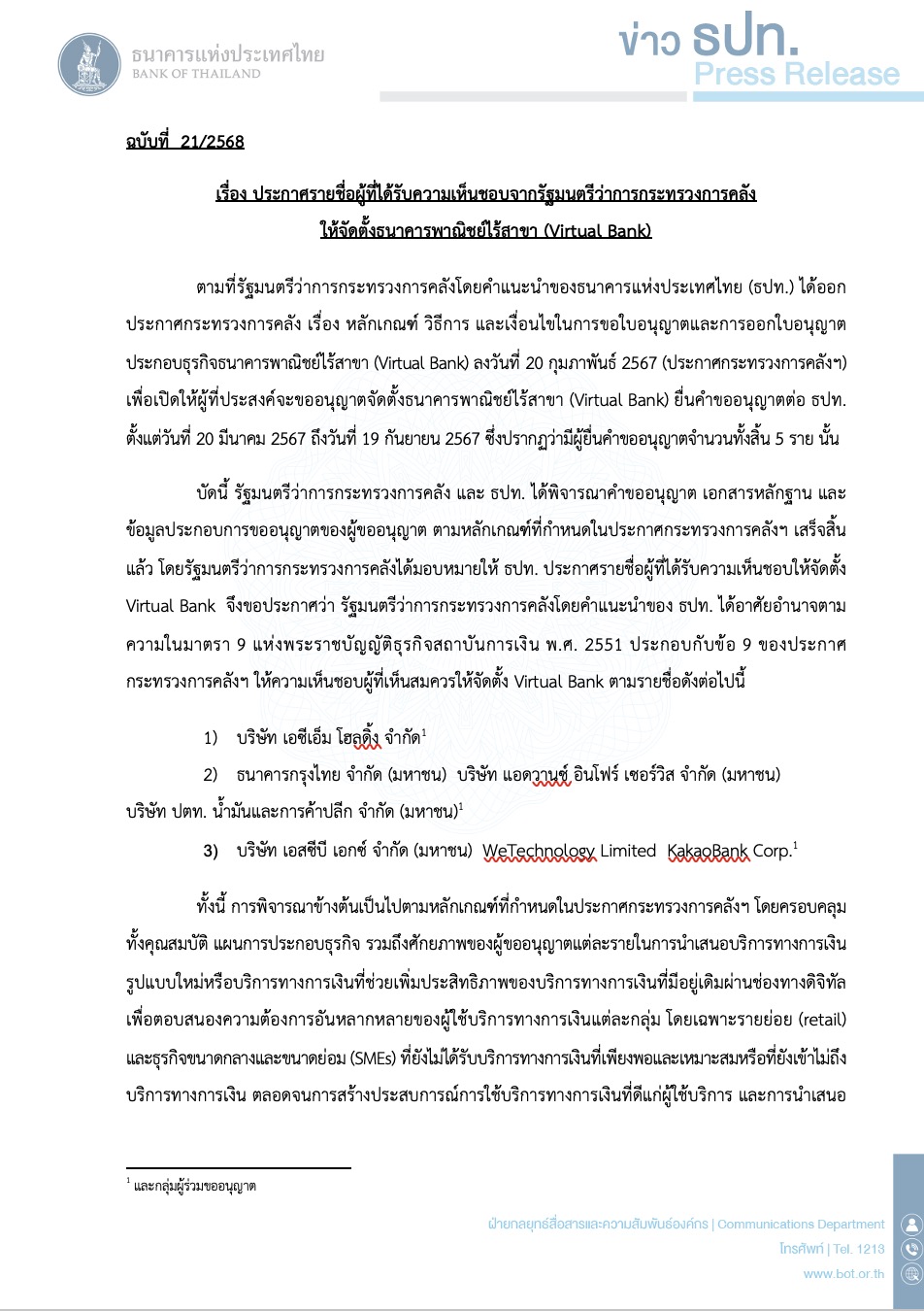 ธนาคารแห่งประเทศไทย
BANK OF THAILAND

ข่าว ธปท.
Press Release

ฉบับที่ 21/2568

เรื่อง ประกาศรายชื่อผู้ที่ได้รับความเห็นชอบจากรัฐมนตรีว่าการกระทรวงการคลัง ให้จัดตั้งธนาคารพาณิชย์ไร้สาขา (Virtual Bank)

ตามที่รัฐมนตรีว่าการกระทรวงการคลังโดยคำแนะนำของธนาคารแห่งประเทศไทย (ธปท.) ได้ออกประกาศกระทรวงการคลัง เรื่อง หลักเกณฑ์ วิธีการ และเงื่อนไขในการขอใบอนุญาตและการออกใบอนุญาตประกอบธุรกิจธนาคารพาณิชย์ไร้สาขา (Virtual Bank) ลงวันที่ 20 กุมภาพันธ์ 2567 (ประกาศกระทรวงการคลังฯ) เพื่อเปิดให้ผู้ที่ประสงค์จะขออนุญาตจัดตั้งธนาคารพาณิชย์ไร้สาขา (Virtual Bank) ยื่นคำขออนุญาตต่อ ธปท. ตั้งแต่วันที่ 20 มีนาคม 2567 ถึงวันที่ 19 กันยายน 2567 ซึ่งปรากฏว่ามีผู้ยื่นคำขออนุญาตจำนวนทั้งสิ้น 5 ราย นั้น

บัดนี้ รัฐมนตรีว่าการกระทรวงการคลัง และ ธปท. ได้พิจารณาคำขออนุญาต เอกสารหลักฐาน และข้อมูลประกอบการขออนุญาตของผู้ขออนุญาต ตามหลักเกณฑ์ที่กำหนดในประกาศกระทรวงการคลังฯ เสร็จสิ้นแล้ว โดยรัฐมนตรีว่าการกระทรวงการคลังได้มอบหมายให้ ธปท. ประกาศรายชื่อผู้ที่ได้รับความเห็นชอบให้จัดตั้ง Virtual Bank จึงขอประกาศว่า รัฐมนตรีว่าการกระทรวงการคลังโดยคำแนะนำของ ธปท. ได้อาศัยอำนาจตามความในมาตรา 9 แห่งพระราชบัญญัติธุรกิจสถาบันการเงิน พ.ศ. 2551 ประกอบกับข้อ 9 ของประกาศกระทรวงการคลังฯ ให้ความเห็นชอบผู้ที่เห็นสมควรให้จัดตั้ง Virtual Bank ตามรายชื่อดังต่อไปนี้

1) บริษัท เอซีเอ็ม โฮลดิ้ง จำกัด$^1$

2) ธนาคารกรุงไทย จำกัด (มหาชน) บริษัท แอดวานซ์ อินโฟร์ เซอร์วิส จำกัด (มหาชน) บริษัท ปตท. น้ำมันและการค้าปลีก จำกัด (มหาชน)$^1$

3) บริษัท เอสซีบี เอกซ์ จำกัด (มหาชน) WeTechnology Limited KakaoBank Corp.$^1$

ทั้งนี้ การพิจารณาข้างต้นเป็นไปตามหลักเกณฑ์ที่กำหนดในประกาศกระทรวงการคลังฯ โดยครอบคลุมทั้งคุณสมบัติ แผนการประกอบธุรกิจ รวมถึงศักยภาพของผู้ขออนุญาตแต่ละรายในการนำเสนอบริการทางการเงินรูปแบบใหม่หรือบริการทางการเงินที่ช่วยเพิ่มประสิทธิภาพของบริการทางการเงินที่มีอยู่เดิมผ่านช่องทางดิจิทัล เพื่อตอบสนองความต้องการอันหลากหลายของผู้ใช้บริการทางการเงินแต่ละกลุ่ม โดยเฉพาะรายย่อย (retail) และธุรกิจขนาดกลางและขนาดย่อม (SMEs) ที่ยังไม่ได้รับบริการทางการเงินที่เพียงพอและเหมาะสมหรือที่ยังเข้าไม่ถึงบริการทางการเงิน ตลอดจนการสร้างประสบการณ์การใช้บริการทางการเงินที่ดีแก่ผู้ใช้บริการ และการนำเสนอ

$^1$ และกลุ่มผู้ร่วมขออนุญาต

ฝ่ายกลยุทธ์สื่อสารและความสัมพันธ์องค์กร | Communications Department
โทรศัพท์ | Tel. 1213
www.bot.or.th